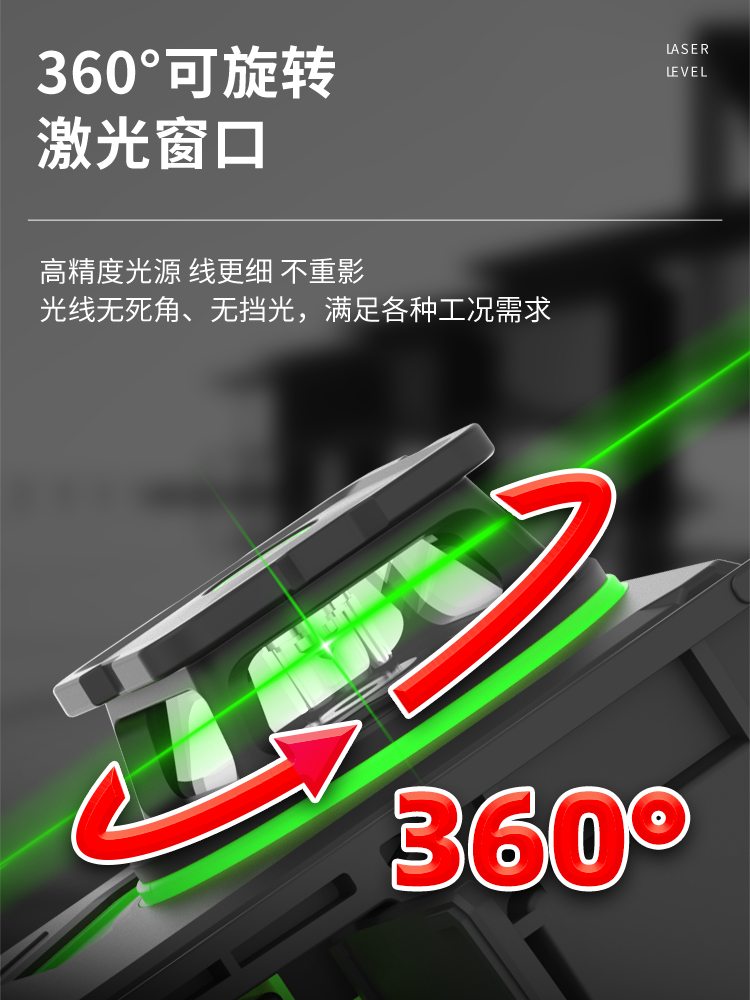 360°可旋转
激光窗口

LASER
LEVEL

高精度光源 线更细 不重影
光线无死角、无挡光，满足各种工况需求

360°